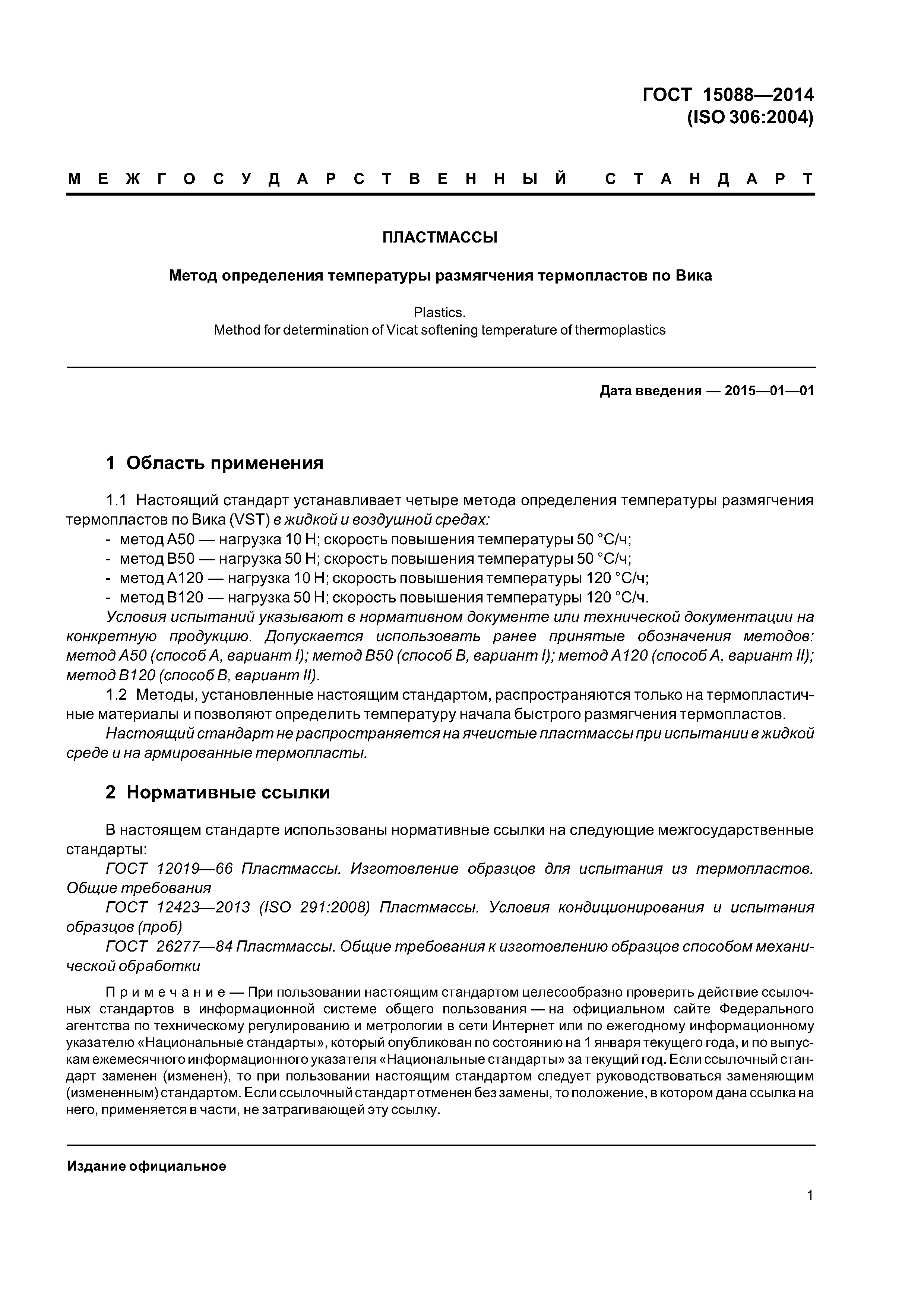 ГОСТ 15088—2014
(ISO 306:2004)

МЕЖГОСУДАРСТВЕННЫЙ СТАНДАРТ

ПЛАСТМАССЫ

Метод определения температуры размягчения термопластов по Вика

Plastics.
Method for determination of Vicat softening temperature of thermoplastics

Дата введения — 2015—01—01

1 Область применения

1.1 Настоящий стандарт устанавливает четыре метода определения температуры размягчения термопластов по Вика (VST) в жидкой и воздушной средах:
- метод А50 — нагрузка 10 Н; скорость повышения температуры 50 °С/ч;
- метод В50 — нагрузка 50 Н; скорость повышения температуры 50 °С/ч;
- метод А120 — нагрузка 10 Н; скорость повышения температуры 120 °С/ч;
- метод В120 — нагрузка 50 Н; скорость повышения температуры 120 °С/ч.
Условия испытаний указывают в нормативном документе или технической документации на конкретную продукцию. Допускается использовать ранее принятые обозначения методов: метод А50 (способ А, вариант I); метод В50 (способ В, вариант I); метод А120 (способ А, вариант II); метод В120 (способ В, вариант II).
1.2 Методы, установленные настоящим стандартом, распространяются только на термопластичные материалы и позволяют определить температуру начала быстрого размягчения термопластов.
Настоящий стандарт не распространяется на ячеистые пластмассы при испытании в жидкой среде и на армированные термопласты.

2 Нормативные ссылки

В настоящем стандарте использованы нормативные ссылки на следующие межгосударственные стандарты:
ГОСТ 12019—66 Пластмассы. Изготовление образцов для испытания из термопластов. Общие требования
ГОСТ 12423—2013 (ISO 291:2008) Пластмассы. Условия кондиционирования и испытания образцов (проб)
ГОСТ 26277—84 Пластмассы. Общие требования к изготовлению образцов способом механической обработки

Примечание — При пользовании настоящим стандартом целесообразно проверить действие ссылочных стандартов в информационной системе общего пользования — на официальном сайте Федерального агентства по техническому регулированию и метрологии в сети Интернет или по ежегодному информационному указателю «Национальные стандарты», который опубликован по состоянию на 1 января текущего года, и по выпускам ежемесячного информационного указателя «Национальные стандарты» за текущий год. Если ссылочный стандарт заменен (изменен), то при пользовании настоящим стандартом следует руководствоваться заменяющим (измененным) стандартом. Если ссылочный стандарт отменен без замены, то положение, в котором дана ссылка на него, применяется в части, не затрагивающей эту ссылку.

Издание официальное

1